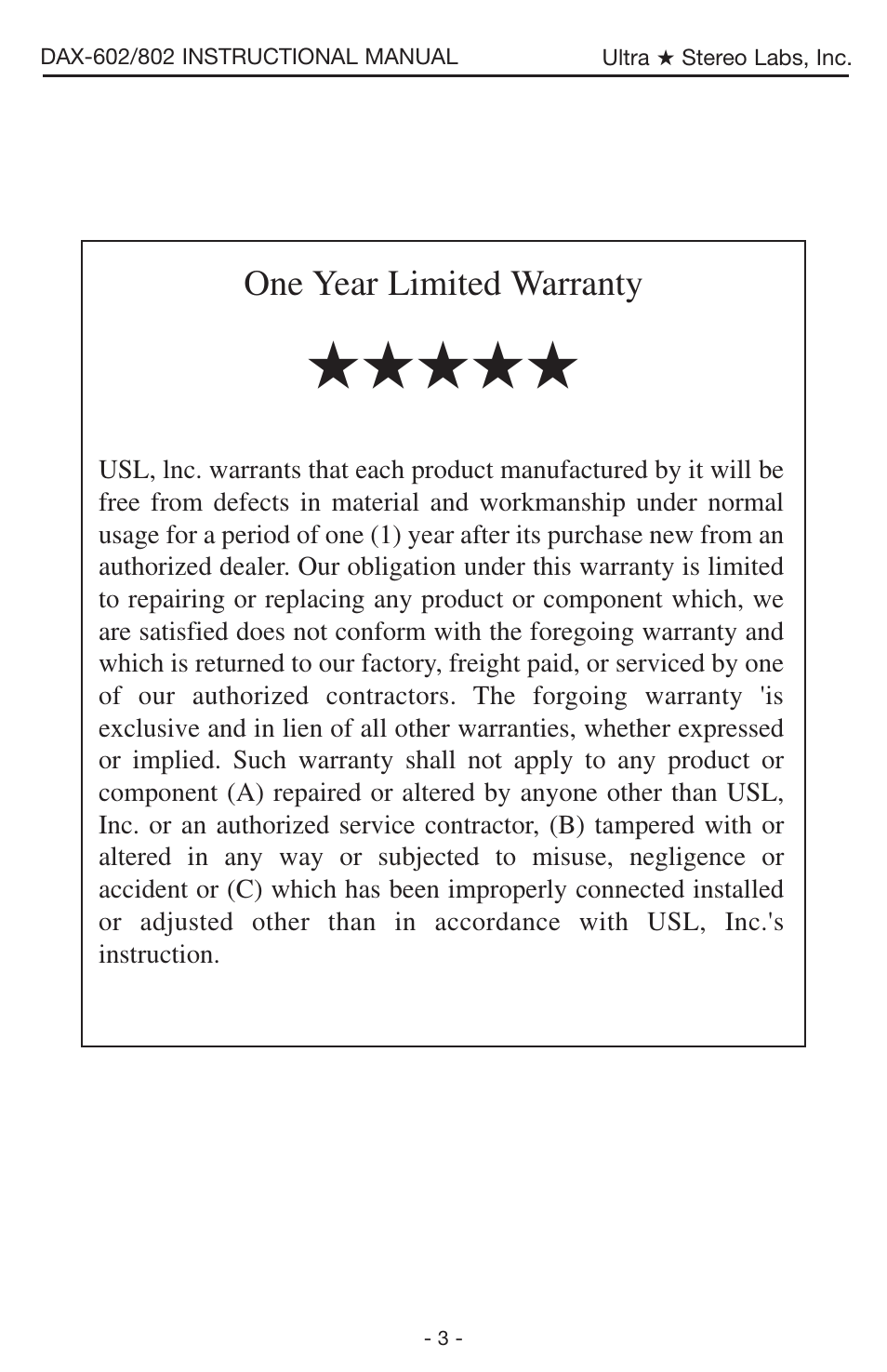 DAX-602/802 INSTRUCTIONAL MANUAL

Ultra ★ Stereo Labs, Inc.

One Year Limited Warranty

★★★★★

USL, lnc. warrants that each product manufactured by it will be free from defects in material and workmanship under normal usage for a period of one (1) year after its purchase new from an authorized dealer. Our obligation under this warranty is limited to repairing or replacing any product or component which, we are satisfied does not conform with the foregoing warranty and which is returned to our factory, freight paid, or serviced by one of our authorized contractors. The forgoing warranty 'is exclusive and in lien of all other warranties, whether expressed or implied. Such warranty shall not apply to any product or component (A) repaired or altered by anyone other than USL, Inc. or an authorized service contractor, (B) tampered with or altered in any way or subjected to misuse, negligence or accident or (C) which has been improperly connected installed or adjusted other than in accordance with USL, Inc.'s instruction.

- 3 -